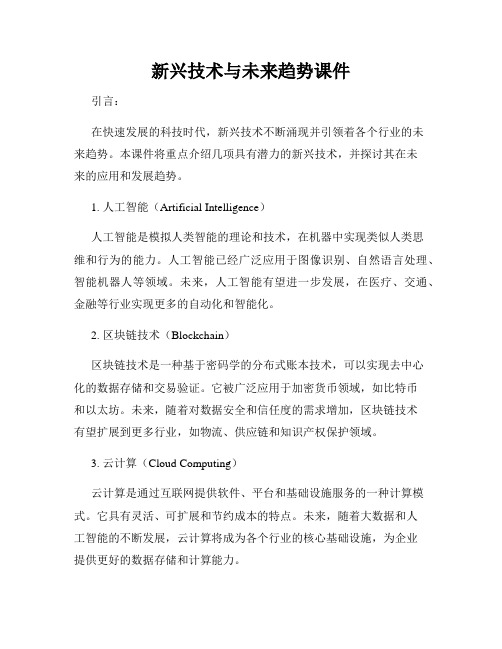 新兴技术与未来趋势课件

引言：

在快速发展的科技时代，新兴技术不断涌现并引领着各个行业的未来趋势。本课件将重点介绍几项具有潜力的新兴技术，并探讨其在未来的应用和发展趋势。

1. 人工智能（Artificial Intelligence）

人工智能是模拟人类智能的理论和技术，在机器中实现类似人类思维和行为的能力。人工智能已经广泛应用于图像识别、自然语言处理、智能机器人等领域。未来，人工智能有望进一步发展，在医疗、交通、金融等行业实现更多的自动化和智能化。

2. 区块链技术（Blockchain）

区块链技术是一种基于密码学的分布式账本技术，可以实现去中心化的数据存储和交易验证。它被广泛应用于加密货币领域，如比特币和以太坊。未来，随着对数据安全和信任度的需求增加，区块链技术有望扩展到更多行业，如物流、供应链和知识产权保护领域。

3. 云计算（Cloud Computing）

云计算是通过互联网提供软件、平台和基础设施服务的一种计算模式。它具有灵活、可扩展和节约成本的特点。未来，随着大数据和人工智能的不断发展，云计算将成为各个行业的核心基础设施，为企业提供更好的数据存储和计算能力。